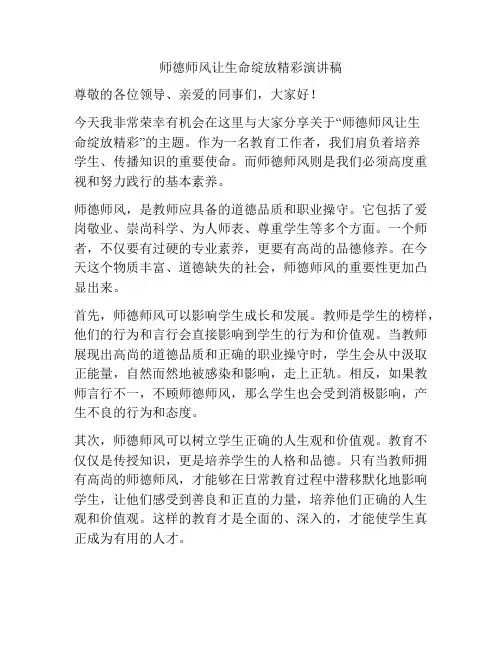 师德师风让生命绽放精彩演讲稿

尊敬的各位领导、亲爱的同事们，大家好！

今天我非常荣幸有机会在这里与大家分享关于“师德师风让生命绽放精彩”的主题。作为一名教育工作者，我们肩负着培养学生、传播知识的重要使命。而师德师风则是我们必须高度重视和努力践行的基本素养。

师德师风，是教师应具备的道德品质和职业操守。它包括了爱岗敬业、崇尚科学、为人师表、尊重学生等多个方面。一个师者，不仅要有过硬的专业素养，更要有高尚的品德修养。在今天这个物质丰富、道德缺失的社会，师德师风的重要性更加凸显出来。

首先，师德师风可以影响学生成长和发展。教师是学生的榜样，他们的行为和言行会直接影响到学生的行为和价值观。当教师展现出高尚的道德品质和正确的职业操守时，学生会从中汲取正能量，自然而然地被感染和影响，走上正轨。相反，如果教师言行不一，不顾师德师风，那么学生也会受到消极影响，产生不良的行为和态度。

其次，师德师风可以树立学生正确的人生观和价值观。教育不仅仅是传授知识，更是培养学生的人格和品德。只有当教师拥有高尚的师德师风，才能够在日常教育过程中潜移默化地影响学生，让他们感受到善良和正直的力量，培养他们正确的人生观和价值观。这样的教育才是全面的、深入的，才能使学生真正成为有用的人才。